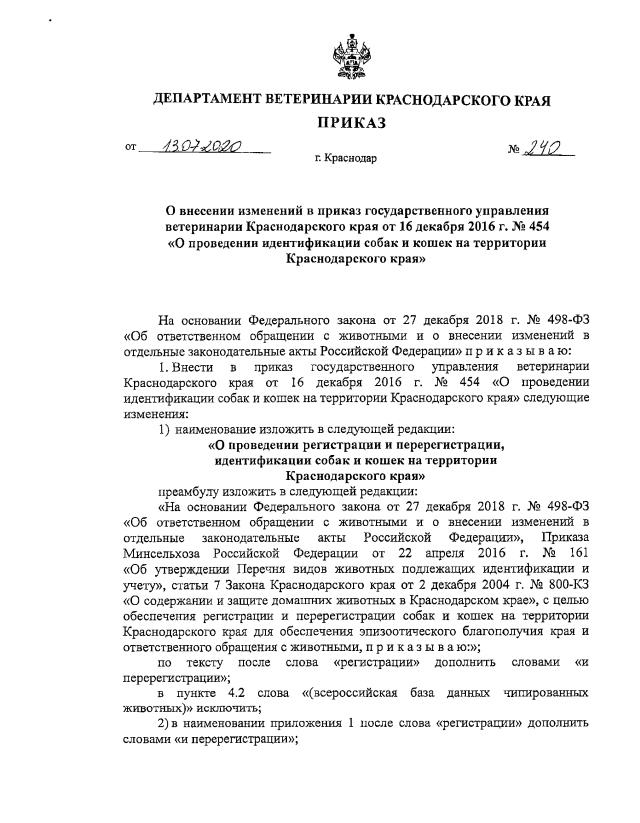 ДЕПАРТАМЕНТ ВЕТЕРИНАРИИ КРАСНОДАРСКОГО КРАЯ

ПРИКАЗ

от 13.07.2020 № 240

г. Краснодар

О внесении изменений в приказ государственного управления ветеринарии Краснодарского края от 16 декабря 2016 г. № 454 «О проведении идентификации собак и кошек на территории Краснодарского края»

На основании Федерального закона от 27 декабря 2018 г. № 498-ФЗ «Об ответственном обращении с животными и о внесении изменений в отдельные законодательные акты Российской Федерации» п р и к а з ы в а ю:

1. Внести в приказ государственного управления ветеринарии Краснодарского края от 16 декабря 2016 г. № 454 «О проведении идентификации собак и кошек на территории Краснодарского края» следующие изменения:

1) наименование изложить в следующей редакции:

«О проведении регистрации и перерегистрации, идентификации собак и кошек на территории Краснодарского края»

преамбулу изложить в следующей редакции:

«На основании Федерального закона от 27 декабря 2018 г. № 498-ФЗ «Об ответственном обращении с животными и о внесении изменений в отдельные законодательные акты Российской Федерации», Приказа Минсельхоза Российской Федерации от 22 апреля 2016 г. № 161 «Об утверждении Перечня видов животных подлежащих идентификации и учету», статьи 7 Закона Краснодарского края от 2 декабря 2004 г. № 800-КЗ «О содержании и защите домашних животных в Краснодарском крае», с целью обеспечения регистрации и перерегистрации собак и кошек на территории Краснодарского края для обеспечения эпизоотического благополучия края и ответственного обращения с животными, п р и к а з ы в а ю:»;

по тексту после слова «регистрации» дополнить словами «и перерегистрации»;

в пункте 4.2 слова «(всероссийская база данных чипированных животных)» исключить;

2) в наименовании приложения 1 после слова «регистрации» дополнить словами «и перерегистрации»;